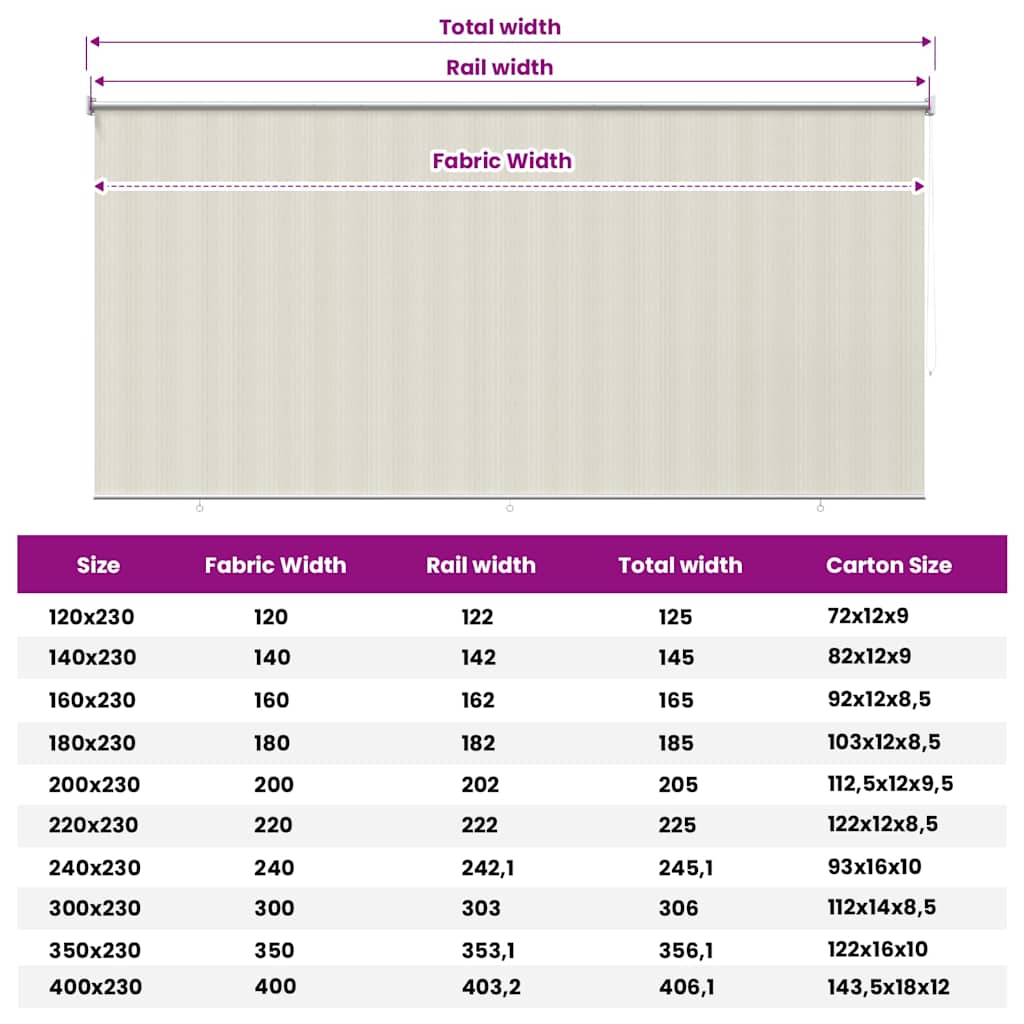 Total width
Rail width
Fabric Width

| Size | Fabric Width | Rail width | Total width | Carton Size |
|---|---|---|---|---|
| 120x230 | 120 | 122 | 125 | 72x12x9 |
| 140x230 | 140 | 142 | 145 | 82x12x9 |
| 160x230 | 160 | 162 | 165 | 92x12x8,5 |
| 180x230 | 180 | 182 | 185 | 103x12x8,5 |
| 200x230 | 200 | 202 | 205 | 112,5x12x9,5 |
| 220x230 | 220 | 222 | 225 | 122x12x8,5 |
| 240x230 | 240 | 242,1 | 245,1 | 93x16x10 |
| 300x230 | 300 | 303 | 306 | 112x14x8,5 |
| 350x230 | 350 | 353,1 | 356,1 | 122x16x10 |
| 400x230 | 400 | 403,2 | 406,1 | 143,5x18x12 |